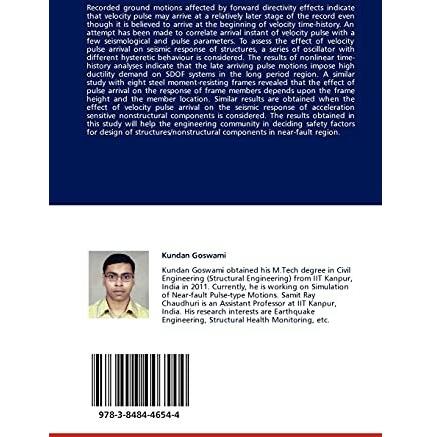 Recorded ground motions affected by forward directivity effects indicate that velocity pulse may arrive at a relatively later stage of the record even though it is believed to arrive at the beginning of velocity time-history. An attempt has been made to correlate arrival instant of velocity pulse with a few seismological and pulse parameters. To assess the effect of velocity pulse arrival on seismic response of structures, a series of oscillator with different hysteretic behaviour is considered. The results of nonlinear time-history analyses indicate that the late arriving pulse motions impose high ductility demand on SDOF systems in the long period region. A similar study with eight steel moment-resisting frames revealed that the effect of pulse arrival on the response of frame members depends upon the frame height and the member location. Similar results are obtained when the effect of velocity pulse arrival on the seismic response of acceleration sensitive nonstructural components is considered. The results obtained in this study will help the engineering community in deciding safety factors for design of structures/nonstructural components in near-fault region.

Kundan Goswami

Kundan Goswami obtained his M.Tech degree in Civil Engineering (Structural Engineering) from IIT Kanpur, India in 2011. Currently, he is working on Simulation of Near-fault Pulse-type Motions. Samit Ray Chaudhuri is an Assistant Professor at IIT Kanpur, India. His research interests are Earthquake Engineering, Structural Health Monitoring, etc.

978-3-8484-4654-4